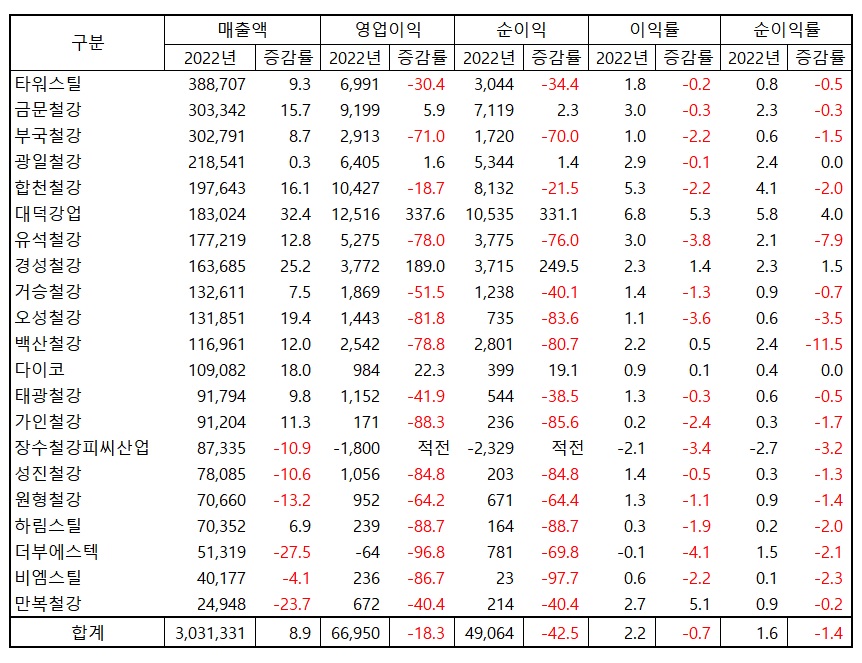 | 구분 | 매출액 |  | 영업이익 |  | 순이익 |  | 이익률 |  | 순이익률 |  |
|---|---|---|---|---|---|---|---|---|---|---|
|  | 2022년 | 증감률 | 2022년 | 증감률 | 2022년 | 증감률 | 2022년 | 증감률 | 2022년 | 증감률 |
| 타워스틸 | 388,707 | 9.3 | 6,991 | -30.4 | 3,044 | -34.4 | 1.8 | -0.2 | 0.8 | -0.5 |
| 금문철강 | 303,342 | 15.7 | 9,199 | 5.9 | 7,119 | 2.3 | 3.0 | -0.3 | 2.3 | -0.3 |
| 부국철강 | 302,791 | 8.7 | 2,913 | -71.0 | 1,720 | -70.0 | 1.0 | -2.2 | 0.6 | -1.5 |
| 광일철강 | 218,541 | 0.3 | 6,405 | 1.6 | 5,344 | 1.4 | 2.9 | -0.1 | 2.4 | 0.0 |
| 합천철강 | 197,643 | 16.1 | 10,427 | -18.7 | 8,132 | -21.5 | 5.3 | -2.2 | 4.1 | -2.0 |
| 대덕강업 | 183,024 | 32.4 | 12,516 | 337.6 | 10,535 | 331.1 | 6.8 | 5.3 | 5.8 | 4.0 |
| 유석철강 | 177,219 | 12.8 | 5,275 | -78.0 | 3,775 | -76.0 | 3.0 | -3.8 | 2.1 | -7.9 |
| 경성철강 | 163,685 | 25.2 | 3,772 | 189.0 | 3,715 | 249.5 | 2.3 | 1.4 | 2.3 | 1.5 |
| 거승철강 | 132,611 | 7.5 | 1,869 | -51.5 | 1,238 | -40.1 | 1.4 | -1.3 | 0.9 | -0.7 |
| 오성철강 | 131,851 | 19.4 | 1,443 | -81.8 | 735 | -83.6 | 1.1 | -3.6 | 0.6 | -3.5 |
| 백산철강 | 116,961 | 12.0 | 2,542 | -78.8 | 2,801 | -80.7 | 2.2 | 0.5 | 2.4 | -11.5 |
| 다이코 | 109,082 | 18.0 | 984 | 22.3 | 399 | 19.1 | 0.9 | 0.1 | 0.4 | 0.0 |
| 태광철강 | 91,794 | 9.8 | 1,152 | -41.9 | 544 | -38.5 | 1.3 | -0.3 | 0.6 | -0.5 |
| 가인철강 | 91,204 | 11.3 | 171 | -88.3 | 236 | -85.6 | 0.2 | -2.4 | 0.3 | -1.7 |
| 장수철강피씨산업 | 87,335 | -10.9 | -1,800 | 적전 | -2,329 | 적전 | -2.1 | -3.4 | -2.7 | -3.2 |
| 성진철강 | 78,085 | -10.6 | 1,056 | -84.8 | 203 | -84.8 | 1.4 | -0.5 | 0.3 | -1.3 |
| 원형철강 | 70,660 | -13.2 | 952 | -64.2 | 671 | -64.4 | 1.3 | -1.1 | 0.9 | -1.4 |
| 하림스틸 | 70,352 | 6.9 | 239 | -88.7 | 164 | -88.7 | 0.3 | -1.9 | 0.2 | -2.0 |
| 더부에스텍 | 51,319 | -27.5 | -64 | -96.8 | 781 | -69.8 | -0.1 | -4.1 | 1.5 | -2.1 |
| 비엠스틸 | 40,177 | -4.1 | 236 | -86.7 | 23 | -97.7 | 0.6 | -2.2 | 0.1 | -2.3 |
| 만복철강 | 24,948 | -23.7 | 672 | -40.4 | 214 | -40.4 | 2.7 | 5.1 | 0.9 | -0.2 |
| 합계 | 3,031,331 | 8.9 | 66,950 | -18.3 | 49,064 | -42.5 | 2.2 | -0.7 | 1.6 | -1.4 |